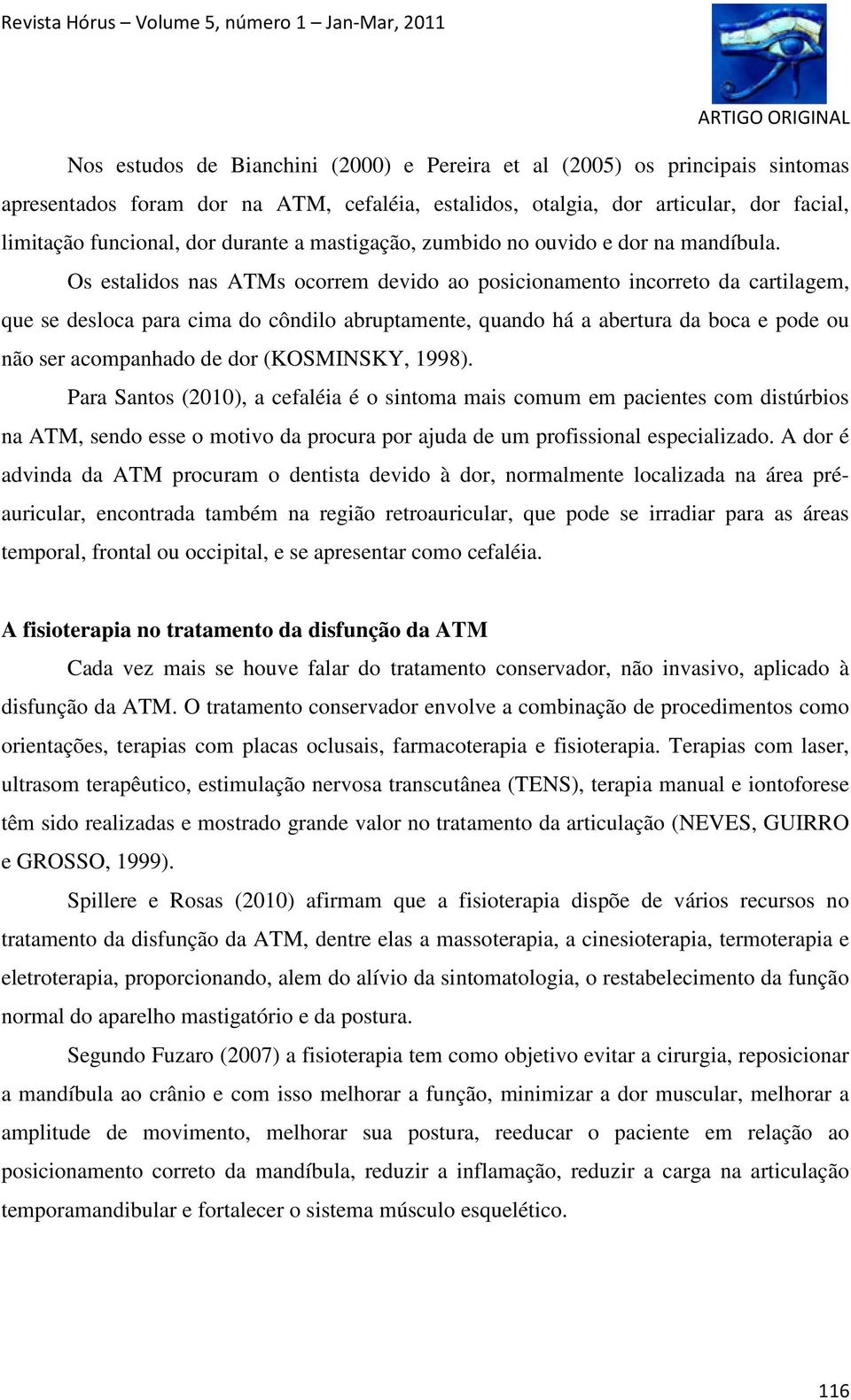 Revista Hórus – Volume 5, número 1 – Jan-Mar, 2011

ARTIGO ORIGINAL

Nos estudos de Bianchini (2000) e Pereira et al (2005) os principais sintomas apresentados foram dor na ATM, cefaléia, estalidos, otalgia, dor articular, dor facial, limitação funcional, dor durante a mastigação, zumbido no ouvido e dor na mandíbula.

Os estalidos nas ATMs ocorrem devido ao posicionamento incorreto da cartilagem, que se desloca para cima do côndilo abruptamente, quando há a abertura da boca e pode ou não ser acompanhado de dor (KOSMINSKY, 1998).

Para Santos (2010), a cefaléia é o sintoma mais comum em pacientes com distúrbios na ATM, sendo esse o motivo da procura por ajuda de um profissional especializado. A dor é advinda da ATM procuram o dentista devido à dor, normalmente localizada na área pré-auricular, encontrada também na região retroauricular, que pode se irradiar para as áreas temporal, frontal ou occipital, e se apresentar como cefaléia.

A fisioterapia no tratamento da disfunção da ATM

Cada vez mais se houve falar do tratamento conservador, não invasivo, aplicado à disfunção da ATM. O tratamento conservador envolve a combinação de procedimentos como orientações, terapias com placas oclusais, farmacoterapia e fisioterapia. Terapias com laser, ultrasom terapêutico, estimulação nervosa transcutânea (TENS), terapia manual e iontoforese têm sido realizadas e mostrado grande valor no tratamento da articulação (NEVES, GUIRRO e GROSSO, 1999).

Spillere e Rosas (2010) afirmam que a fisioterapia dispõe de vários recursos no tratamento da disfunção da ATM, dentre elas a massoterapia, a cinesioterapia, termoterapia e eletroterapia, proporcionando, alem do alívio da sintomatologia, o restabelecimento da função normal do aparelho mastigatório e da postura.

Segundo Fuzaro (2007) a fisioterapia tem como objetivo evitar a cirurgia, reposicionar a mandíbula ao crânio e com isso melhorar a função, minimizar a dor muscular, melhorar a amplitude de movimento, melhorar sua postura, reeducar o paciente em relação ao posicionamento correto da mandíbula, reduzir a inflamação, reduzir a carga na articulação temporamandibular e fortalecer o sistema músculo esquelético.

116